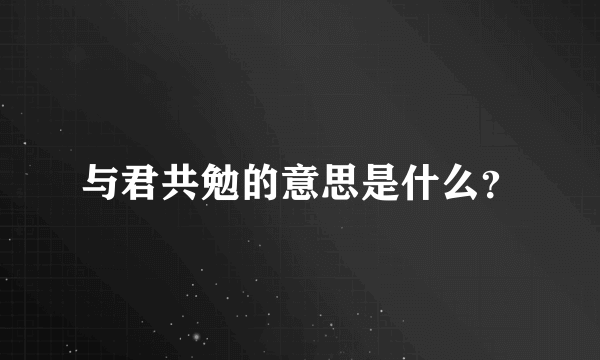 与君共勉的意思是什么?